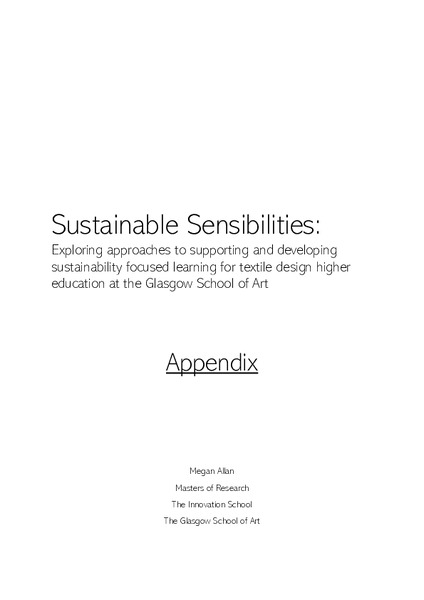 Sustainable Sensibilities:
Exploring approaches to supporting and developing sustainability focused learning for textile design higher education at the Glasgow School of Art

Appendix

Megan Allan
Masters of Research
The Innovation School
The Glasgow School of Art